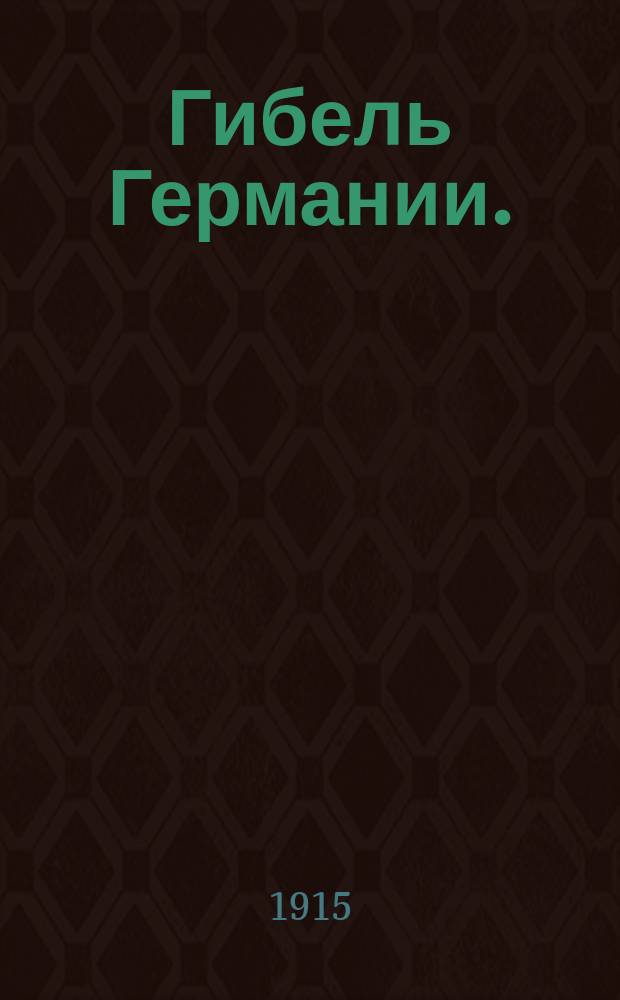 Гибель Германии.

1915